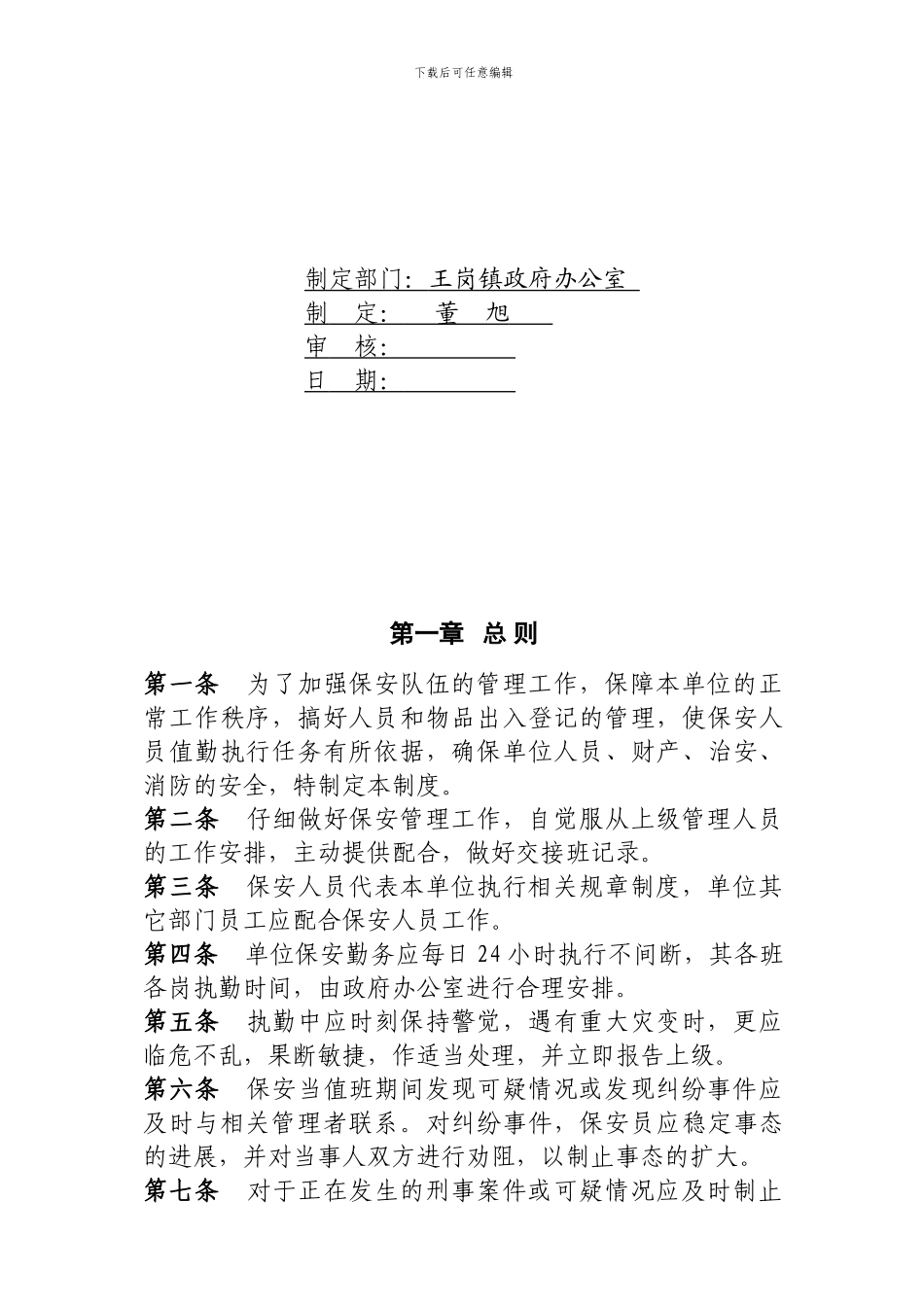 下载后可任意编辑

制定部门：王岗镇政府办公室
制　定：　董　旭
审　核：
日　期：

第一章 总 则

第一条　为了加强保安队伍的管理工作，保障本单位的正常工作秩序，搞好人员和物品出入登记的管理，使保安人员值勤执行任务有所依据，确保单位人员、财产、治安、消防的安全，特制定本制度。

第二条　仔细做好保安管理工作，自觉服从上级管理人员的工作安排，主动提供配合，做好交接班记录。

第三条　保安人员代表本单位执行相关规章制度，单位其它部门员工应配合保安人员工作。

第四条　单位保安勤务应每日 24 小时执行不间断，其各班各岗执勤时间，由政府办公室进行合理安排。

第五条　执勤中应时刻保持警觉，遇有重大灾变时，更应临危不乱，果断敏捷，作适当处理，并立即报告上级。

第六条　保安当值班期间发现可疑情况或发现纠纷事件应及时与相关管理者联系。对纠纷事件，保安员应稳定事态的进展，并对当事人双方进行劝阻，以制止事态的扩大。

第七条　对于正在发生的刑事案件或可疑情况应及时制止